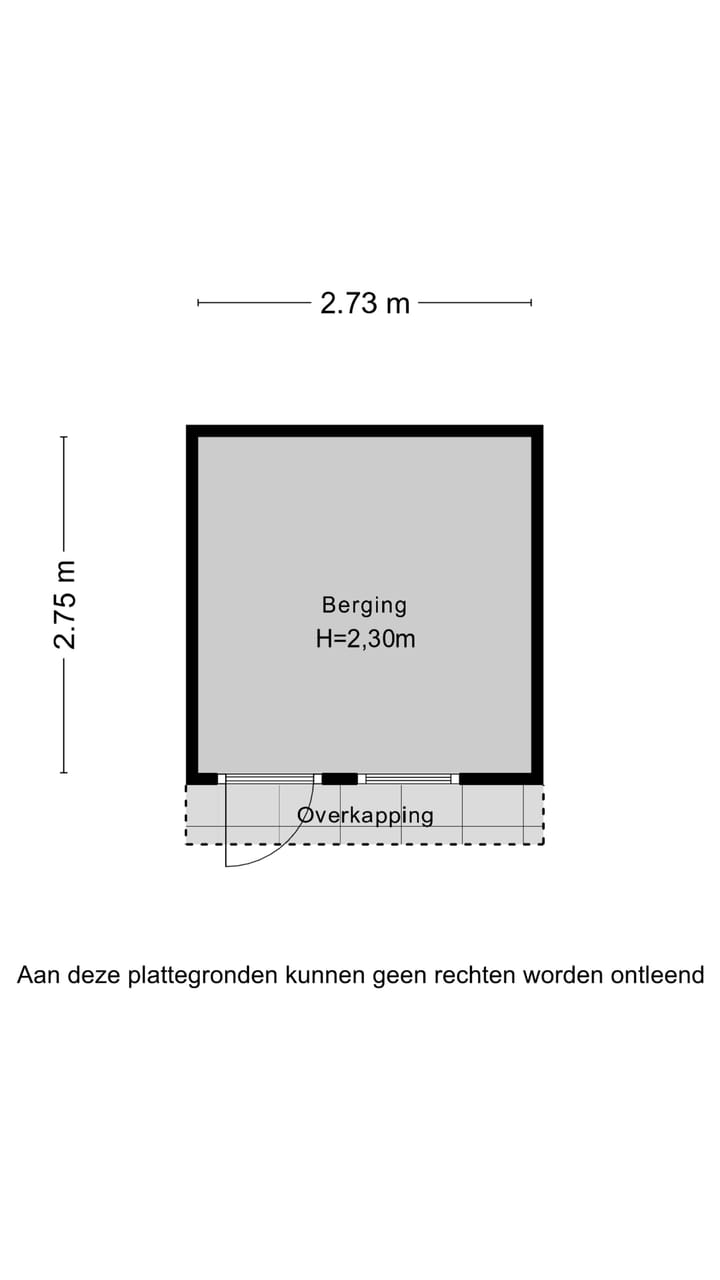 2.73 m

2.75 m

Berging
H=2,30m

Overkapping

Aan deze plattegronden kunnen geen rechten worden ontleend